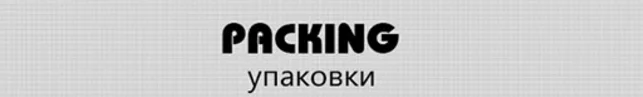 PACKING

упаковки